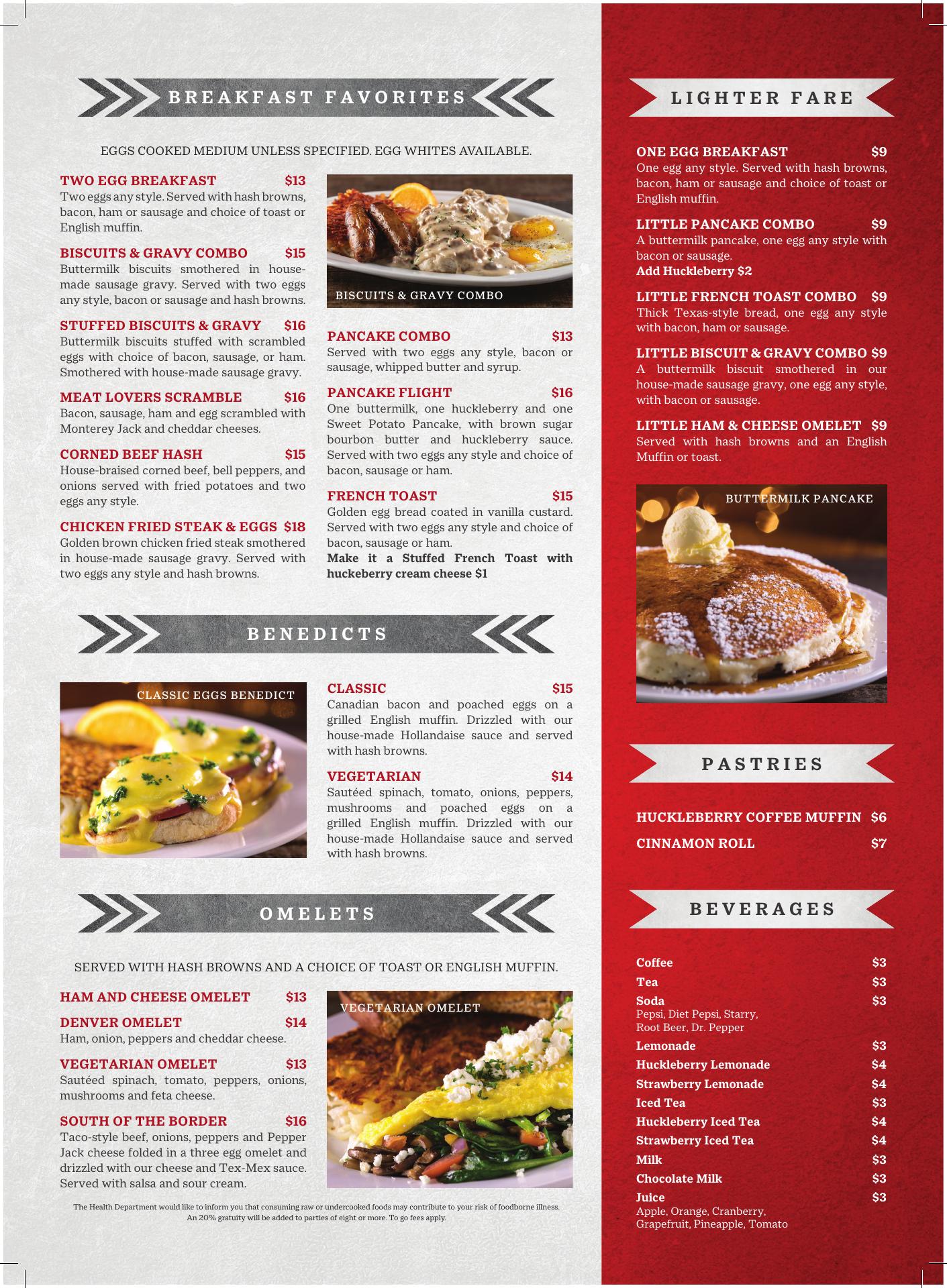 BREAKFAST FAVORITES

EGGS COOKED MEDIUM UNLESS SPECIFIED. EGG WHITES AVAILABLE.

TWO EGG BREAKFAST $13
Two eggs any style. Served with hash browns, bacon, ham or sausage and choice of toast or English muffin.

BISCUITS & GRAVY COMBO $15
Buttermilk biscuits smothered in house-made sausage gravy. Served with two eggs any style, bacon or sausage and hash browns.

STUFFED BISCUITS & GRAVY $16
Buttermilk biscuits stuffed with scrambled eggs with choice of bacon, sausage, or ham. Smothered with house-made sausage gravy.

MEAT LOVERS SCRAMBLE $16
Bacon, sausage, ham and egg scrambled with Monterey Jack and cheddar cheeses.

CORNED BEEF HASH $15
House-braised corned beef, bell peppers, and onions served with fried potatoes and two eggs any style.

CHICKEN FRIED STEAK & EGGS $18
Golden brown chicken fried steak smothered in house-made sausage gravy. Served with two eggs any style and hash browns.

BISCUITS & GRAVY COMBO

PANCAKE COMBO $13
Served with two eggs any style, bacon or sausage, whipped butter and syrup.

PANCAKE FLIGHT $16
One buttermilk, one huckleberry and one Sweet Potato Pancake, with brown sugar bourbon butter and huckleberry sauce. Served with two eggs any style and choice of bacon, sausage or ham.

FRENCH TOAST $15
Golden egg bread coated in vanilla custard. Served with two eggs any style and choice of bacon, sausage or ham.
Make it a Stuffed French Toast with huckeberry cream cheese $1

BENEDICTS

CLASSIC EGGS BENEDICT

CLASSIC $15
Canadian bacon and poached eggs on a grilled English muffin. Drizzled with our house-made Hollandaise sauce and served with hash browns.

VEGETARIAN $14
Sautéed spinach, tomato, onions, peppers, mushrooms and poached eggs on a grilled English muffin. Drizzled with our house-made Hollandaise sauce and served with hash browns.

OMELETS

SERVED WITH HASH BROWNS AND A CHOICE OF TOAST OR ENGLISH MUFFIN.

HAM AND CHEESE OMELET $13

DENVER OMELET $14
Ham, onion, peppers and cheddar cheese.

VEGETARIAN OMELET $13
Sautéed spinach, tomato, peppers, onions, mushrooms and feta cheese.

SOUTH OF THE BORDER $16
Taco-style beef, onions, peppers and Pepper Jack cheese folded in a three egg omelet and drizzled with our cheese and Tex-Mex sauce. Served with salsa and sour cream.

VEGETARIAN OMELET

The Health Department would like to inform you that consuming raw or undercooked foods may contribute to your risk of foodborne illness. An 20% gratuity will be added to parties of eight or more. To go fees apply.

LIGHTER FARE

ONE EGG BREAKFAST $9
One egg any style. Served with hash browns, bacon, ham or sausage and choice of toast or English muffin.

LITTLE PANCAKE COMBO $9
A buttermilk pancake, one egg any style with bacon or sausage.
Add Huckleberry $2

LITTLE FRENCH TOAST COMBO $9
Thick Texas-style bread, one egg any style with bacon, ham or sausage.

LITTLE BISCUIT & GRAVY COMBO $9
A buttermilk biscuit smothered in our house-made sausage gravy, one egg any style, with bacon or sausage.

LITTLE HAM & CHEESE OMELET $9
Served with hash browns and an English Muffin or toast.

BUTTERMILK PANCAKE

PASTRIES

HUCKLEBERRY COFFEE MUFFIN $6
CINNAMON ROLL $7

BEVERAGES

Coffee $3
Tea $3
Soda $3
Pepsi, Diet Pepsi, Starry, Root Beer, Dr. Pepper
Lemonade $3
Huckleberry Lemonade $4
Strawberry Lemonade $4
Iced Tea $3
Huckleberry Iced Tea $4
Strawberry Iced Tea $4
Milk $3
Chocolate Milk $3
Juice $3
Apple, Orange, Cranberry, Grapefruit, Pineapple, Tomato